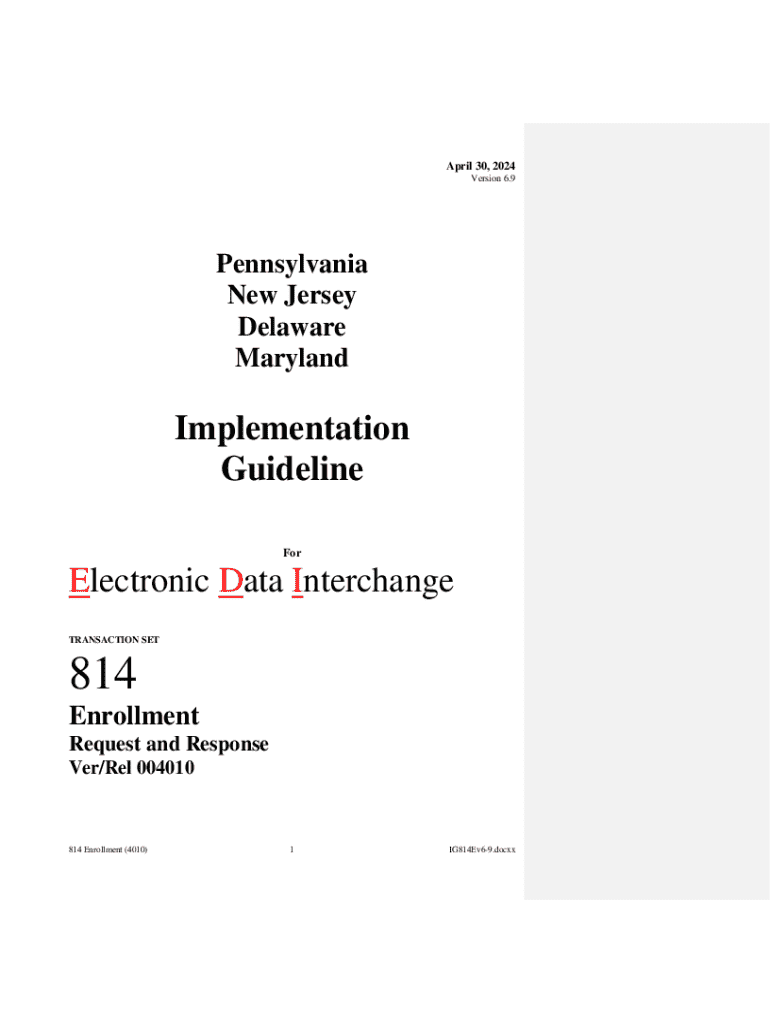 April 30, 2024
Version 6.9

Pennsylvania
New Jersey
Delaware
Maryland

Implementation
Guideline

For

Electronic Data Interchange

TRANSACTION SET

814

Enrollment

Request and Response
Ver/Rel 004010

814 Enrollment (4010)

1

IG814Ev6-9.docxx